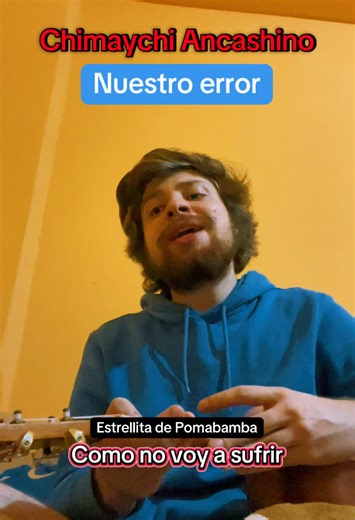 Chimaychi Ancashino

Nuestro error

Estrellita de Pomabamba

Como no voy a sufrir